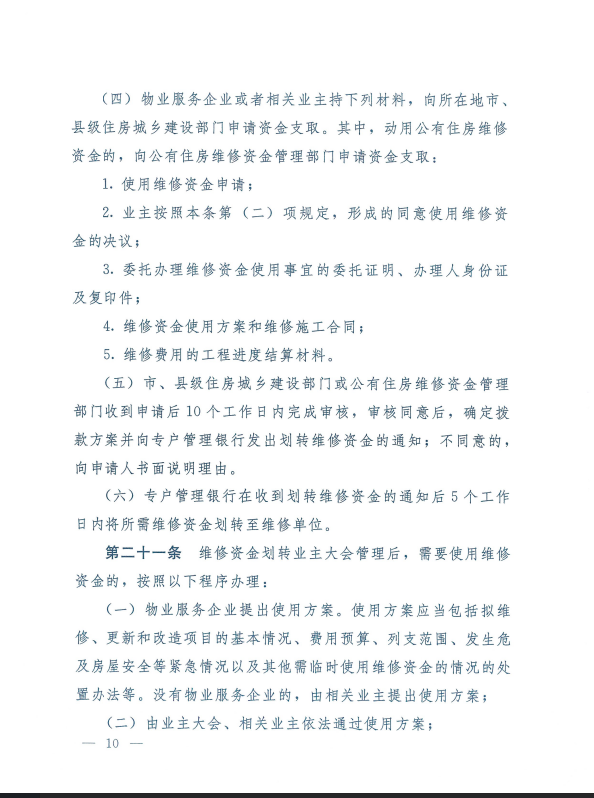 （四）物业服务企业或者相关业主持下列材料，向所在地市、县级住房城乡建设部门申请资金支取。其中，动用公有住房维修资金的，向公有住房维修资金管理部门申请资金支取：

1. 使用维修资金申请；

2. 业主按照本条第（二）项规定，形成的同意使用维修资金的决议；

3. 委托办理维修资金使用事宜的委托证明、办理人身份证及复印件；

4. 维修资金使用方案和维修施工合同；

5. 维修费用的工程进度结算材料。

（五）市、县级住房城乡建设部门或公有住房维修资金管理部门收到申请后10个工作日内完成审核，审核同意后，确定拨款方案并向专户管理银行发出划转维修资金的通知；不同意的，向申请人书面说明理由。

（六）专户管理银行在收到划转维修资金的通知后5个工作日内将所需维修资金划转至维修单位。

第二十一条　维修资金划转业主大会管理后，需要使用维修资金的，按照以下程序办理：

（一）物业服务企业提出使用方案。使用方案应当包括拟维修、更新和改造项目的基本情况、费用预算、列支范围、发生危及房屋安全等紧急情况以及其他需临时使用维修资金的情况的处置办法等。没有物业服务企业的，由相关业主提出使用方案；

（二）由业主大会、相关业主依法通过使用方案；

— 10 —